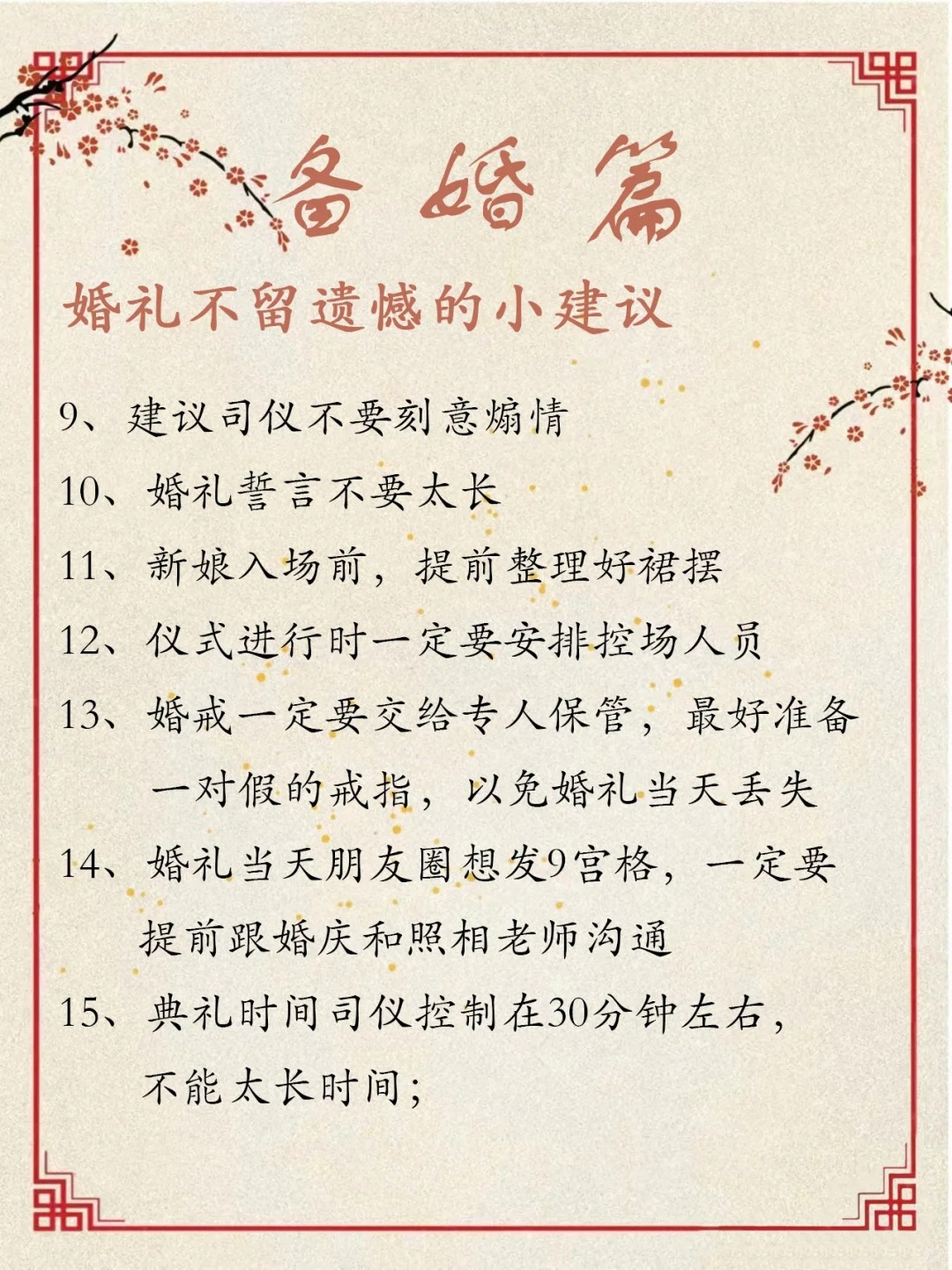 备婚篇

婚礼不留遗憾的小建议

9、建议司仪不要刻意煽情

10、婚礼誓言不要太长

11、新娘入场前，提前整理好裙摆

12、仪式进行时一定要安排控场人员

13、婚戒一定要交给专人保管，最好准备一对假的戒指，以免婚礼当天丢失

14、婚礼当天朋友圈想发9宫格，一定要提前跟婚庆和照相老师沟通

15、典礼时间司仪控制在30分钟左右，不能太长时间；